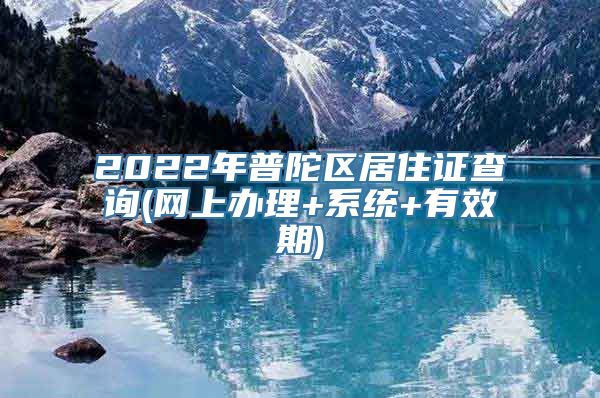 2022年普陀区居住证查询(网上办理+系统+有效期)